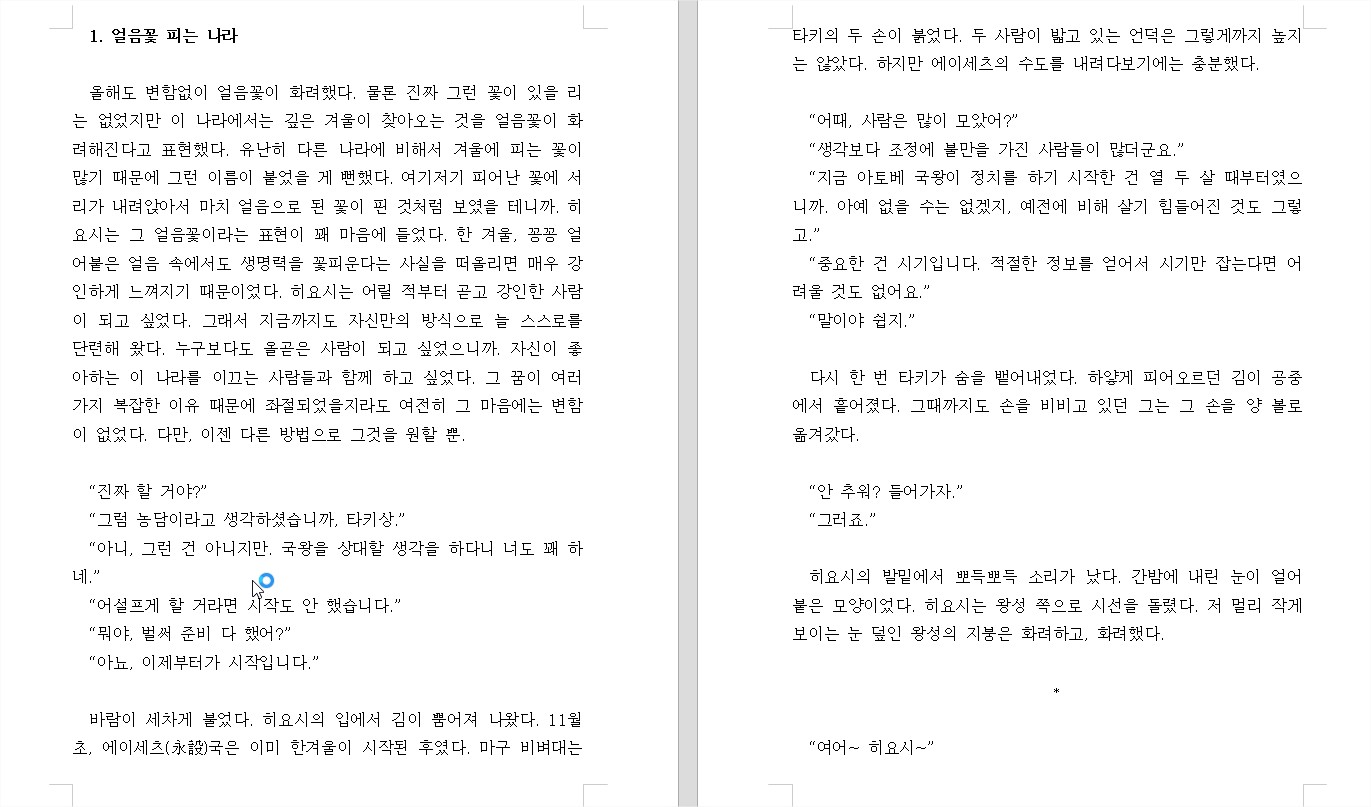 1. 얼음꽃 피는 나라

올해도 변함없이 얼음꽃이 화려했다. 물론 진짜 그런 꽃이 있을 리는 없었지만 이 나라에서는 깊은 겨울이 찾아오는 것을 얼음꽃이 화려해진다고 표현했다. 유난히 다른 나라에 비해서 겨울에 피는 꽃이 많기 때문에 그런 이름이 붙었을 게 뻔했다. 여기저기 피어난 꽃에 서리가 내려앉아서 마치 얼음으로 된 꽃이 핀 것처럼 보였을 테니까. 히요시는 그 얼음꽃이라는 표현이 꽤 마음에 들었다. 한 겨울, 꽁꽁 얼어붙은 얼음 속에서도 생명력을 꽃피운다는 사실을 떠올리면 매우 강인하게 느껴지기 때문이었다. 히요시는 어릴 적부터 곧고 강인한 사람이 되고 싶었다. 그래서 지금까지도 자신만의 방식으로 늘 스스로를 단련해 왔다. 누구보다도 올곧은 사람이 되고 싶었으니까. 자신이 좋아하는 이 나라를 이끄는 사람들과 함께 하고 싶었다. 그 꿈이 여러 가지 복잡한 이유 때문에 좌절되었을지라도 여전히 그 마음에는 변함이 없었다. 다만, 이젠 다른 방법으로 그것을 원할 뿐.

“진짜 할 거야?”
“그럼 농담이라고 생각하셨습니까, 타키상.”
“아니, 그런 건 아니지만. 국왕을 상대할 생각을 하다니 너도 꽤 하네.”
“어설프게 할 거라면 시작도 안 했습니다.”
“뭐야, 벌써 준비 다 했어?”
“아뇨, 이제부터가 시작입니다.”

바람이 세차게 불었다. 히요시의 입에서 김이 뿜어져 나왔다. 11월 초, 에이세츠(永設)국은 이미 한겨울이 시작된 후였다. 마구 비벼대는 타키의 두 손이 붉었다. 두 사람이 밟고 있는 언덕은 그렇게까지 높지는 않았다. 하지만 에이세츠의 수도를 내려다보기에는 충분했다.

“어때, 사람은 많이 모았어?”
“생각보다 조정에 불만을 가진 사람들이 많더군요.”
“지금 아토베 국왕이 정치를 하기 시작한 건 열 두 살 때부터였으니까. 아예 없을 수는 없겠지, 예전에 비해 살기 힘들어진 것도 그렇고.”
“중요한 건 시기입니다. 적절한 정보를 얻어서 시기만 잡는다면 어려울 것도 없어요.”
“말이야 쉽지.”

다시 한 번 타키가 숨을 뱉어내었다. 하얗게 피어오르던 김이 공중에서 흩어졌다. 그때까지도 손을 비비고 있던 그는 그 손을 양 볼로 옮겨갔다.

“안 추워? 들어가자.”
“그러죠.”

히요시의 발밑에서 뽀득뽀득 소리가 났다. 간밤에 내린 눈이 얼어붙은 모양이었다. 히요시는 왕성 쪽으로 시선을 돌렸다. 저 멀리 작게 보이는 눈 덮인 왕성의 지붕은 화려하고, 화려했다.

*

“여어~ 히요시~”